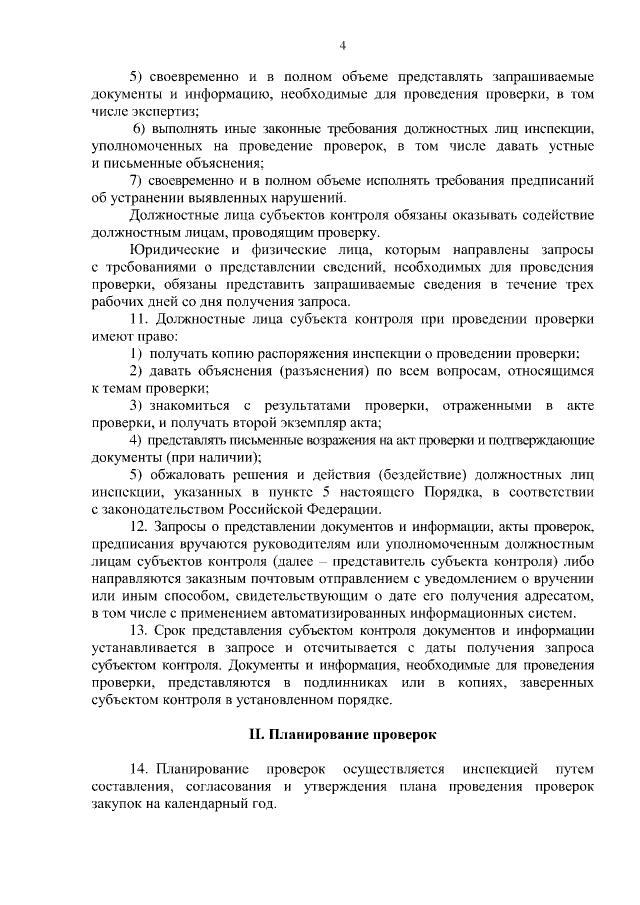 4

5) своевременно и в полном объеме представлять запрашиваемые документы и информацию, необходимые для проведения проверки, в том числе экспертиз;

6) выполнять иные законные требования должностных лиц инспекции, уполномоченных на проведение проверок, в том числе давать устные и письменные объяснения;

7) своевременно и в полном объеме исполнять требования предписаний об устранении выявленных нарушений.

Должностные лица субъектов контроля обязаны оказывать содействие должностным лицам, проводящим проверку.

Юридические и физические лица, которым направлены запросы с требованиями о представлении сведений, необходимых для проведения проверки, обязаны представить запрашиваемые сведения в течение трех рабочих дней со дня получения запроса.

11. Должностные лица субъекта контроля при проведении проверки имеют право:

1) получать копию распоряжения инспекции о проведении проверки;

2) давать объяснения (разъяснения) по всем вопросам, относящимся к темам проверки;

3) знакомиться с результатами проверки, отраженными в акте проверки, и получать второй экземпляр акта;

4) представлять письменные возражения на акт проверки и подтверждающие документы (при наличии);

5) обжаловать решения и действия (бездействие) должностных лиц инспекции, указанных в пункте 5 настоящего Порядка, в соответствии с законодательством Российской Федерации.

12. Запросы о представлении документов и информации, акты проверок, предписания вручаются руководителям или уполномоченным должностным лицам субъектов контроля (далее – представитель субъекта контроля) либо направляются заказным почтовым отправлением с уведомлением о вручении или иным способом, свидетельствующим о дате его получения адресатом, в том числе с применением автоматизированных информационных систем.

13. Срок представления субъектом контроля документов и информации устанавливается в запросе и отсчитывается с даты получения запроса субъектом контроля. Документы и информация, необходимые для проведения проверки, представляются в подлинниках или в копиях, заверенных субъектом контроля в установленном порядке.

II. Планирование проверок

14. Планирование проверок осуществляется инспекцией путем составления, согласования и утверждения плана проведения проверок закупок на календарный год.